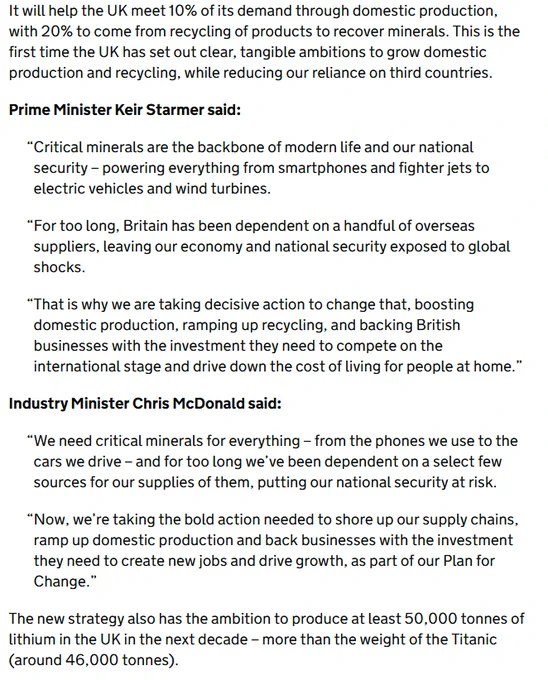 It will help the UK meet 10% of its demand through domestic production, with 20% to come from recycling of products to recover minerals. This is the first time the UK has set out clear, tangible ambitions to grow domestic production and recycling, while reducing our reliance on third countries.

Prime Minister Keir Starmer said:

“Critical minerals are the backbone of modern life and our national security – powering everything from smartphones and fighter jets to electric vehicles and wind turbines.

“For too long, Britain has been dependent on a handful of overseas suppliers, leaving our economy and national security exposed to global shocks.

“That is why we are taking decisive action to change that, boosting domestic production, ramping up recycling, and backing British businesses with the investment they need to compete on the international stage and drive down the cost of living for people at home.”

Industry Minister Chris McDonald said:

“We need critical minerals for everything – from the phones we use to the cars we drive – and for too long we’ve been dependent on a select few sources for our supplies of them, putting our national security at risk.

“Now, we’re taking the bold action needed to shore up our supply chains, ramp up domestic production and back businesses with the investment they need to create new jobs and drive growth, as part of our Plan for Change.”

The new strategy also has the ambition to produce at least 50,000 tonnes of lithium in the UK in the next decade – more than the weight of the Titanic (around 46,000 tonnes).